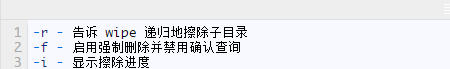 1 -r - 告诉 wipe 递归地擦除子目录
2 -f - 启用强制删除并禁用确认查询
3 -i - 显示擦除进度